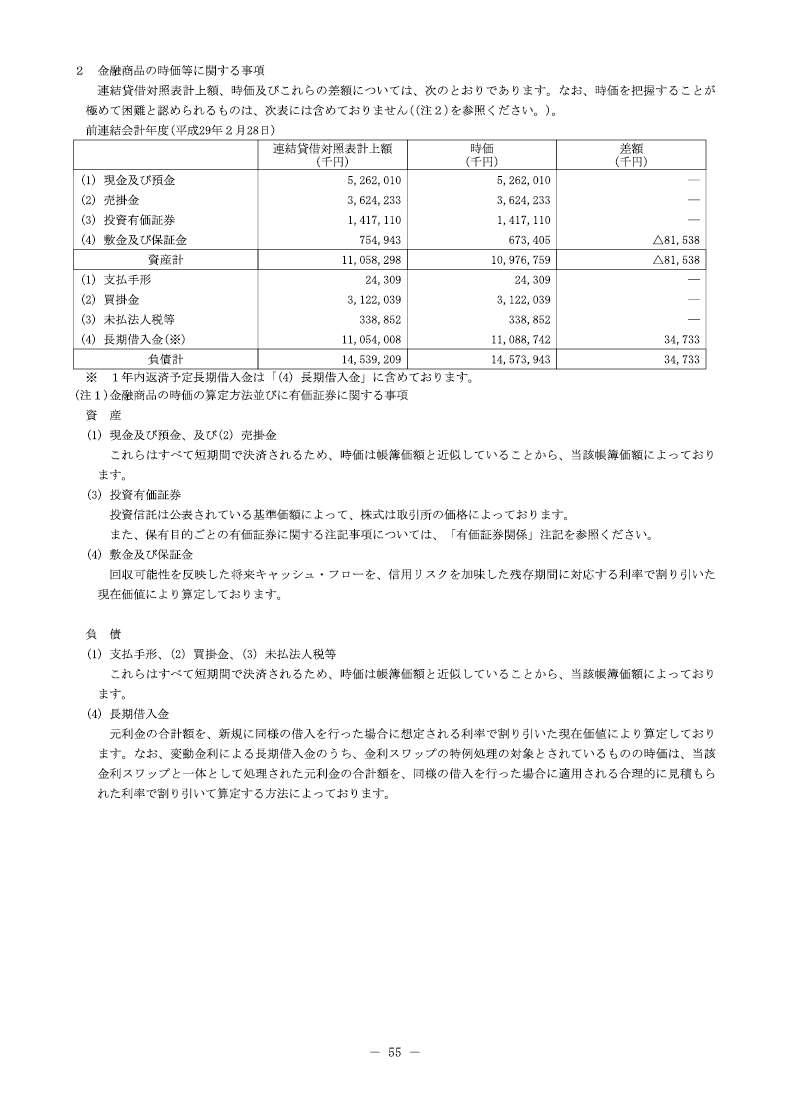 2　金融商品の時価等に関する事項

連結貸借対照表計上額、時価及びこれらの差額については、次のとおりであります。なお、時価を把握することが極めて困難と認められるものは、次表には含めておりません((注２)を参照ください。)。

前連結会計年度(平成29年２月28日)

| | 連結貸借対照表計上額 (千円) | 時価 (千円) | 差額 (千円) |
|---|---|---|---|
| (1) 現金及び預金 | 5,262,010 | 5,262,010 | ― |
| (2) 売掛金 | 3,624,233 | 3,624,233 | ― |
| (3) 投資有価証券 | 1,417,110 | 1,417,110 | ― |
| (4) 敷金及び保証金 | 754,943 | 673,405 | △81,538 |
| 資産計 | 11,058,298 | 10,976,759 | △81,538 |
| (1) 支払手形 | 24,309 | 24,309 | ― |
| (2) 買掛金 | 3,122,039 | 3,122,039 | ― |
| (3) 未払法人税等 | 338,852 | 338,852 | ― |
| (4) 長期借入金(※) | 11,054,008 | 11,088,742 | 34,733 |
| 負債計 | 14,539,209 | 14,573,943 | 34,733 |

※　１年内返済予定長期借入金は「(4) 長期借入金」に含めております。

(注１)金融商品の時価の算定方法並びに有価証券に関する事項

資　産

(1) 現金及び預金、及び(2) 売掛金

これらはすべて短期間で決済されるため、時価は帳簿価額と近似していることから、当該帳簿価額によっております。

(3) 投資有価証券

投資信託は公表されている基準価額によって、株式は取引所の価格によっております。

また、保有目的ごとの有価証券に関する注記事項については、「有価証券関係」注記を参照ください。

(4) 敷金及び保証金

回収可能性を反映した将来キャッシュ・フローを、信用リスクを加味した残存期間に対応する利率で割り引いた現在価値により算定しております。

負　債

(1) 支払手形、(2) 買掛金、(3) 未払法人税等

これらはすべて短期間で決済されるため、時価は帳簿価額と近似していることから、当該帳簿価額によっております。

(4) 長期借入金

元利金の合計額を、新規に同様の借入を行った場合に想定される利率で割り引いた現在価値により算定しております。なお、変動金利による長期借入金のうち、金利スワップの特例処理の対象とされているものの時価は、当該金利スワップと一体として処理された元利金の合計額を、同様の借入を行った場合に適用される合理的に見積もられた利率で割り引いて算定する方法によっております。

― 55 ―